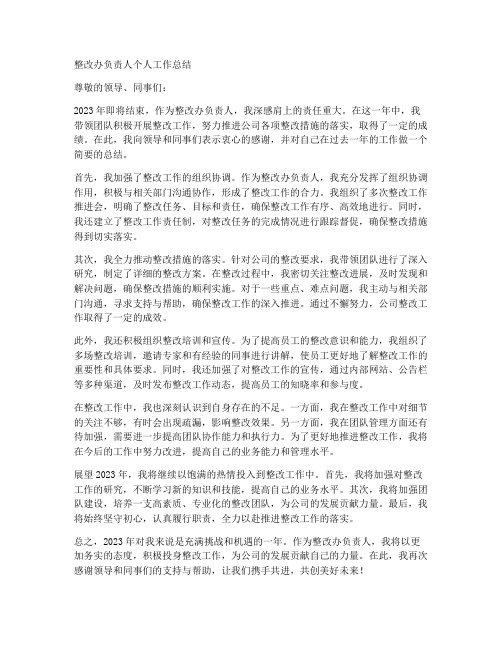 整改办负责人个人工作总结

尊敬的领导、同事们：

2023年即将结束，作为整改办负责人，我深感肩上的责任重大。在这一年中，我带领团队积极开展整改工作，努力推进公司各项整改措施的落实，取得了一定的成绩。在此，我向领导和同事们表示衷心的感谢，并对自己在过去一年的工作做一个简要的总结。

首先，我加强了整改工作的组织协调。作为整改办负责人，我充分发挥了组织协调作用，积极与相关部门沟通协作，形成了整改工作的合力。我组织了多次整改工作推进会，明确了整改任务、目标和责任，确保整改工作有序、高效地进行。同时，我还建立了整改工作责任制，对整改任务的完成情况进行跟踪督促，确保整改措施得到切实落实。

其次，我全力推动整改措施的落实。针对公司的整改要求，我带领团队进行了深入研究，制定了详细的整改方案。在整改过程中，我密切关注整改进展，及时发现和解决问题，确保整改措施的顺利实施。对于一些重点、难点问题，我主动与相关部门沟通，寻求支持与帮助，确保整改工作的深入推进。通过不懈努力，公司整改工作取得了一定的成效。

此外，我还积极组织整改培训和宣传。为了提高员工的整改意识和能力，我组织了多场整改培训，邀请专家和有经验的同事进行讲解，使员工更好地了解整改工作的重要性和具体要求。同时，我还加强了对整改工作的宣传，通过内部网站、公告栏等多种渠道，及时发布整改工作动态，提高员工的知晓率和参与度。

在整改工作中，我也深刻认识到自身存在的不足。一方面，我在整改工作中对细节的关注不够，有时会出现疏漏，影响整改效果。另一方面，我在团队管理方面还有待加强，需要进一步提高团队协作能力和执行力。为了更好地推进整改工作，我将在今后的工作中努力改进，提高自己的业务能力和管理水平。

展望2023年，我将继续以饱满的热情投入到整改工作中。首先，我将加强对整改工作的研究，不断学习新的知识和技能，提高自己的业务水平。其次，我将加强团队建设，培养一支高素质、专业化的整改团队，为公司的发展贡献力量。最后，我将始终坚守初心，认真履行职责，全力以赴推进整改工作的落实。

总之，2023年对我来说是充满挑战和机遇的一年。作为整改办负责人，我将以更加务实的态度，积极投身整改工作，为公司的发展贡献自己的力量。在此，我再次感谢领导和同事们的支持与帮助，让我们携手共进，共创美好未来！